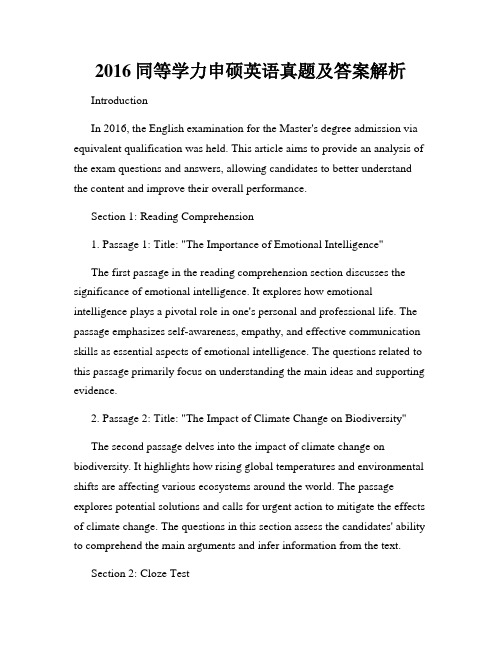 2016 同等学力申硕英语真题及答案解析

Introduction

In 2016, the English examination for the Master's degree admission via equivalent qualification was held. This article aims to provide an analysis of the exam questions and answers, allowing candidates to better understand the content and improve their overall performance.

Section 1: Reading Comprehension

1. Passage 1: Title: "The Importance of Emotional Intelligence"

The first passage in the reading comprehension section discusses the significance of emotional intelligence. It explores how emotional intelligence plays a pivotal role in one's personal and professional life. The passage emphasizes self-awareness, empathy, and effective communication skills as essential aspects of emotional intelligence. The questions related to this passage primarily focus on understanding the main ideas and supporting evidence.

2. Passage 2: Title: "The Impact of Climate Change on Biodiversity"

The second passage delves into the impact of climate change on biodiversity. It highlights how rising global temperatures and environmental shifts are affecting various ecosystems around the world. The passage explores potential solutions and calls for urgent action to mitigate the effects of climate change. The questions in this section assess the candidates' ability to comprehend the main arguments and infer information from the text.

Section 2: Cloze Test